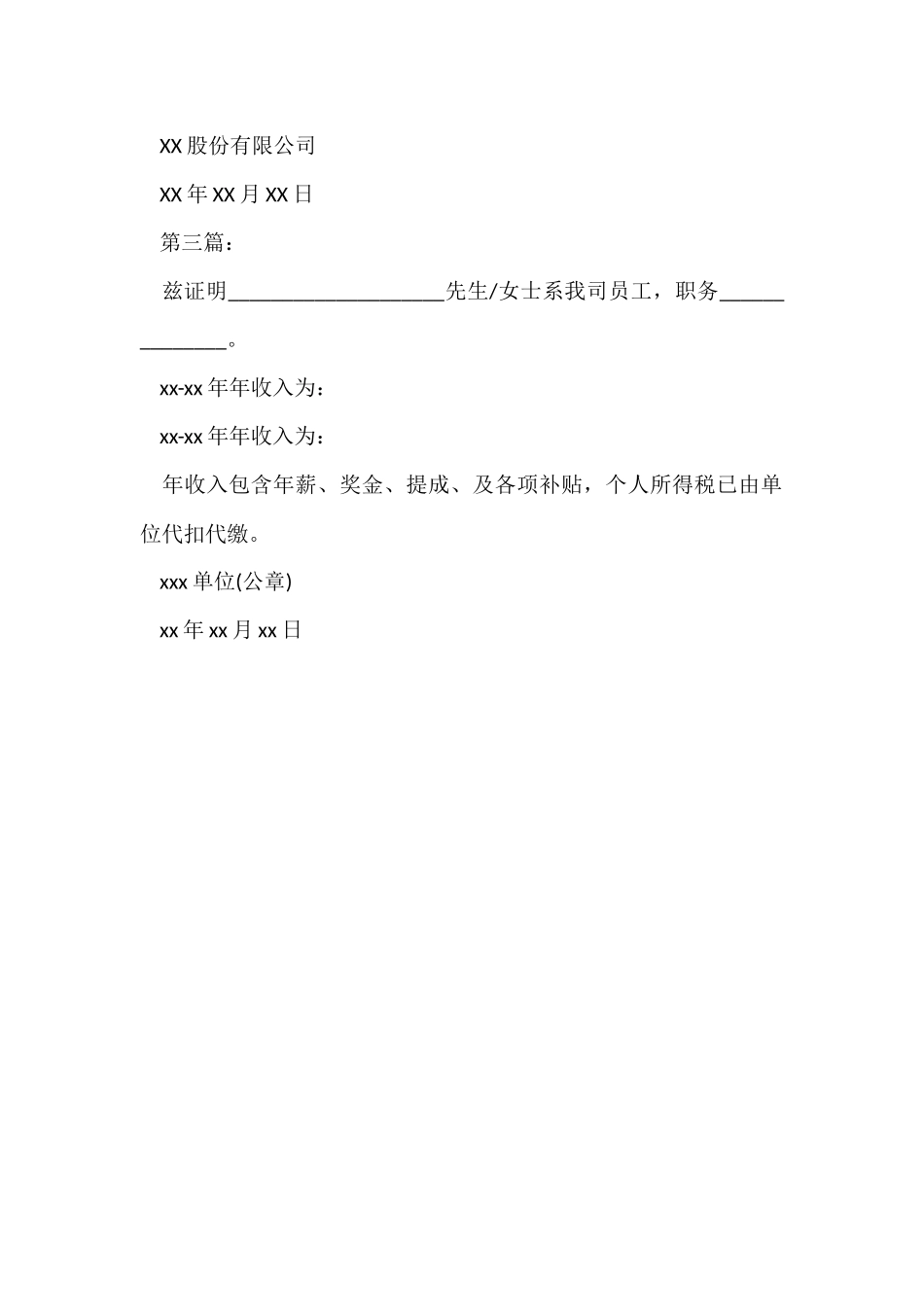 XX 股份有限公司

XX 年 XX 月 XX 日

第三篇：

兹证明____________________先生/女士系我司员工，职务______________。

xx-xx 年年收入为：

xx-xx 年年收入为：

年收入包含年薪、奖金、提成、及各项补贴，个人所得税已由单位代扣代缴。

xxx 单位(公章)

xx 年 xx 月 xx 日